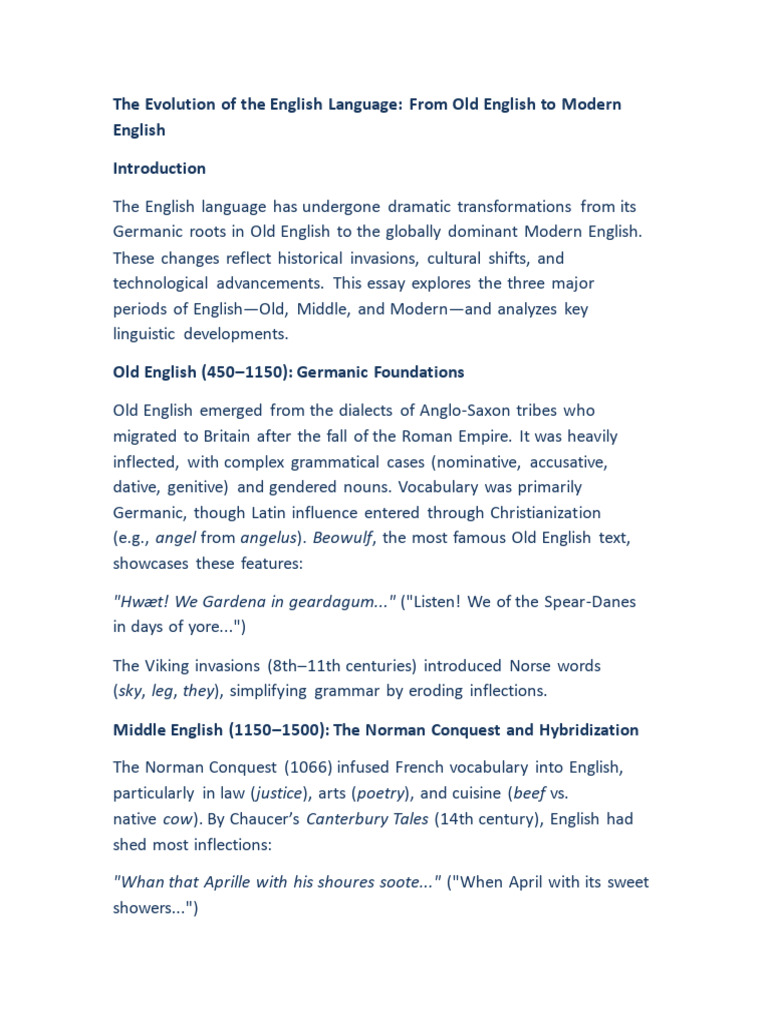 The Evolution of the English Language: From Old English to Modern English

Introduction

The English language has undergone dramatic transformations from its Germanic roots in Old English to the globally dominant Modern English. These changes reflect historical invasions, cultural shifts, and technological advancements. This essay explores the three major periods of English—Old, Middle, and Modern—and analyzes key linguistic developments.

Old English (450–1150): Germanic Foundations

Old English emerged from the dialects of Anglo-Saxon tribes who migrated to Britain after the fall of the Roman Empire. It was heavily inflected, with complex grammatical cases (nominative, accusative, dative, genitive) and gendered nouns. Vocabulary was primarily Germanic, though Latin influence entered through Christianization (e.g., angel from angelus). Beowulf, the most famous Old English text, showcases these features:

"Hwæt! We Gardena in geardagum..." ("Listen! We of the Spear-Danes in days of yore...")

The Viking invasions (8th–11th centuries) introduced Norse words (sky, leg, they), simplifying grammar by eroding inflections.

Middle English (1150–1500): The Norman Conquest and Hybridization

The Norman Conquest (1066) infused French vocabulary into English, particularly in law (justice), arts (poetry), and cuisine (beef vs. native cow). By Chaucer's Canterbury Tales (14th century), English had shed most inflections:

"Whan that Aprille with his shoures soote..." ("When April with its sweet showers...")